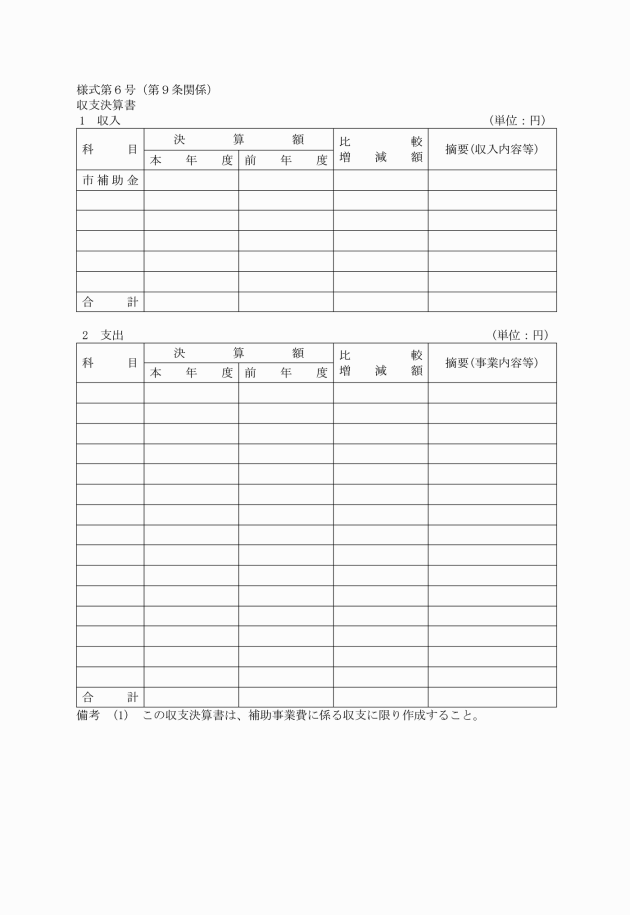 様式第６号（第９条関係）
収支決算書
１　収入　（単位：円）

| 科　目 | 決算額 本年度 | 決算額 前年度 | 比較増減額 | 摘要(収入内容等) |
|---|---|---|---|---|
| 市補助金 | | | | |
| | | | | |
| | | | | |
| | | | | |
| | | | | |
| | | | | |
| 合　計 | | | | |

２　支出　（単位：円）

| 科　目 | 決算額 本年度 | 決算額 前年度 | 比較増減額 | 摘要(事業内容等) |
|---|---|---|---|---|
| | | | | |
| | | | | |
| | | | | |
| | | | | |
| | | | | |
| | | | | |
| | | | | |
| | | | | |
| | | | | |
| | | | | |
| | | | | |
| | | | | |
| | | | | |
| | | | | |
| | | | | |
| 合　計 | | | | |

備考　(1)　この収支決算書は、補助事業費に係る収支に限り作成すること。